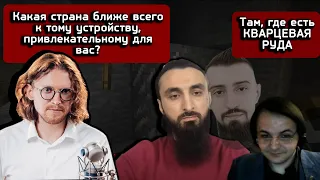 Какая страна ближе всего к тому устройству, привлекательному для вас?

Там, где есть КВАРЦЕВАЯ РУДА